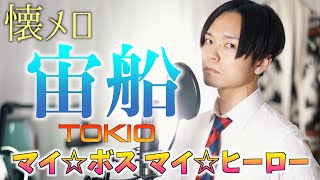 懐メロ

宙船

TOKIO

マイ☆ボス マイ☆ヒーロー